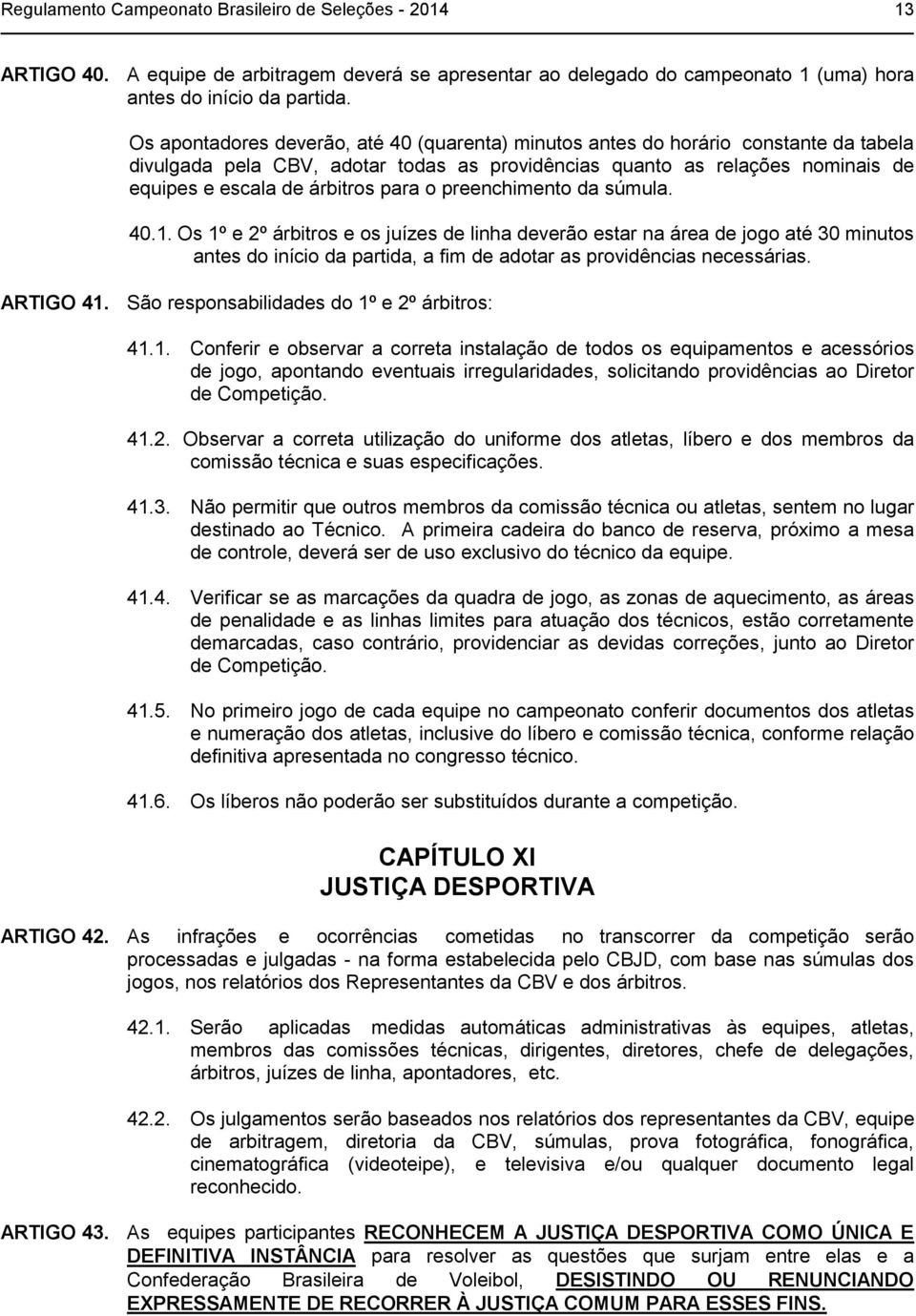 Regulamento Campeonato Brasileiro de Seleções - 2014 13

ARTIGO 40. A equipe de arbitragem deverá se apresentar ao delegado do campeonato 1 (uma) hora antes do início da partida.

Os apontadores deverão, até 40 (quarenta) minutos antes do horário constante da tabela divulgada pela CBV, adotar todas as providências quanto as relações nominais de equipes e escala de árbitros para o preenchimento da súmula.

40.1. Os 1º e 2º árbitros e os juízes de linha deverão estar na área de jogo até 30 minutos antes do início da partida, a fim de adotar as providências necessárias.

ARTIGO 41. São responsabilidades do 1º e 2º árbitros:

41.1. Conferir e observar a correta instalação de todos os equipamentos e acessórios de jogo, apontando eventuais irregularidades, solicitando providências ao Diretor de Competição.

41.2. Observar a correta utilização do uniforme dos atletas, líbero e dos membros da comissão técnica e suas especificações.

41.3. Não permitir que outros membros da comissão técnica ou atletas, sentem no lugar destinado ao Técnico. A primeira cadeira do banco de reserva, próximo a mesa de controle, deverá ser de uso exclusivo do técnico da equipe.

41.4. Verificar se as marcações da quadra de jogo, as zonas de aquecimento, as áreas de penalidade e as linhas limites para atuação dos técnicos, estão corretamente demarcadas, caso contrário, providenciar as devidas correções, junto ao Diretor de Competição.

41.5. No primeiro jogo de cada equipe no campeonato conferir documentos dos atletas e numeração dos atletas, inclusive do líbero e comissão técnica, conforme relação definitiva apresentada no congresso técnico.

41.6. Os líberos não poderão ser substituídos durante a competição.

CAPÍTULO XI
JUSTIÇA DESPORTIVA

ARTIGO 42. As infrações e ocorrências cometidas no transcorrer da competição serão processadas e julgadas - na forma estabelecida pelo CBJD, com base nas súmulas dos jogos, nos relatórios dos Representantes da CBV e dos árbitros.

42.1. Serão aplicadas medidas automáticas administrativas às equipes, atletas, membros das comissões técnicas, dirigentes, diretores, chefe de delegações, árbitros, juízes de linha, apontadores, etc.

42.2. Os julgamentos serão baseados nos relatórios dos representantes da CBV, equipe de arbitragem, diretoria da CBV, súmulas, prova fotográfica, fonográfica, cinematográfica (videoteipe), e televisiva e/ou qualquer documento legal reconhecido.

ARTIGO 43. As equipes participantes RECONHECEM A JUSTIÇA DESPORTIVA COMO ÚNICA E DEFINITIVA INSTÂNCIA para resolver as questões que surjam entre elas e a Confederação Brasileira de Voleibol, DESISTINDO OU RENUNCIANDO EXPRESSAMENTE DE RECORRER À JUSTIÇA COMUM PARA ESSES FINS.